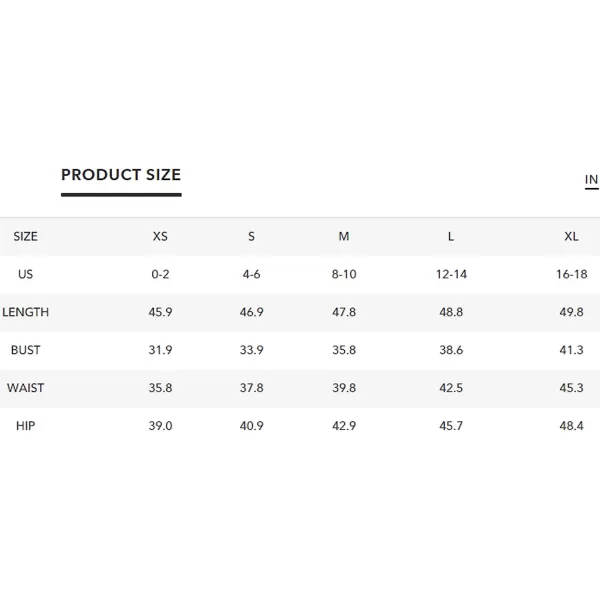 PRODUCT SIZE

IN

| SIZE | XS | S | M | L | XL |
|---|---|---|---|---|---|
| US | 0-2 | 4-6 | 8-10 | 12-14 | 16-18 |
| LENGTH | 45.9 | 46.9 | 47.8 | 48.8 | 49.8 |
| BUST | 31.9 | 33.9 | 35.8 | 38.6 | 41.3 |
| WAIST | 35.8 | 37.8 | 39.8 | 42.5 | 45.3 |
| HIP | 39.0 | 40.9 | 42.9 | 45.7 | 48.4 |